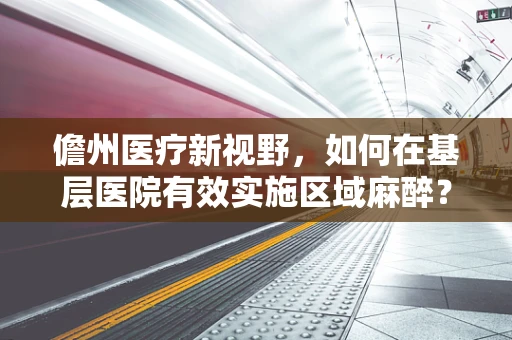 儋州医疗新视野，如何在基层医院有效实施区域麻醉？